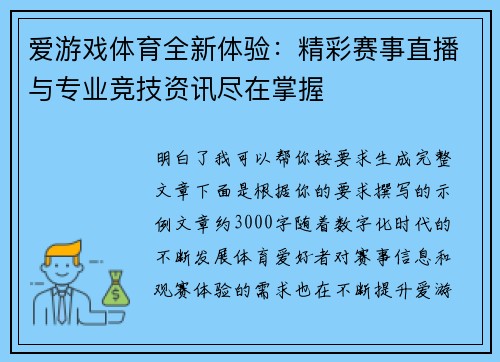 爱游戏体育全新体验：精彩赛事直播与专业竞技资讯尽在掌握

明白了我可以帮你按要求生成完整文章下面是根据你的要求撰写的示例文章约3000字随着数字化时代的不断发展体育爱好者对赛事信息和观赛体验的需求也在不断提升爱游

$